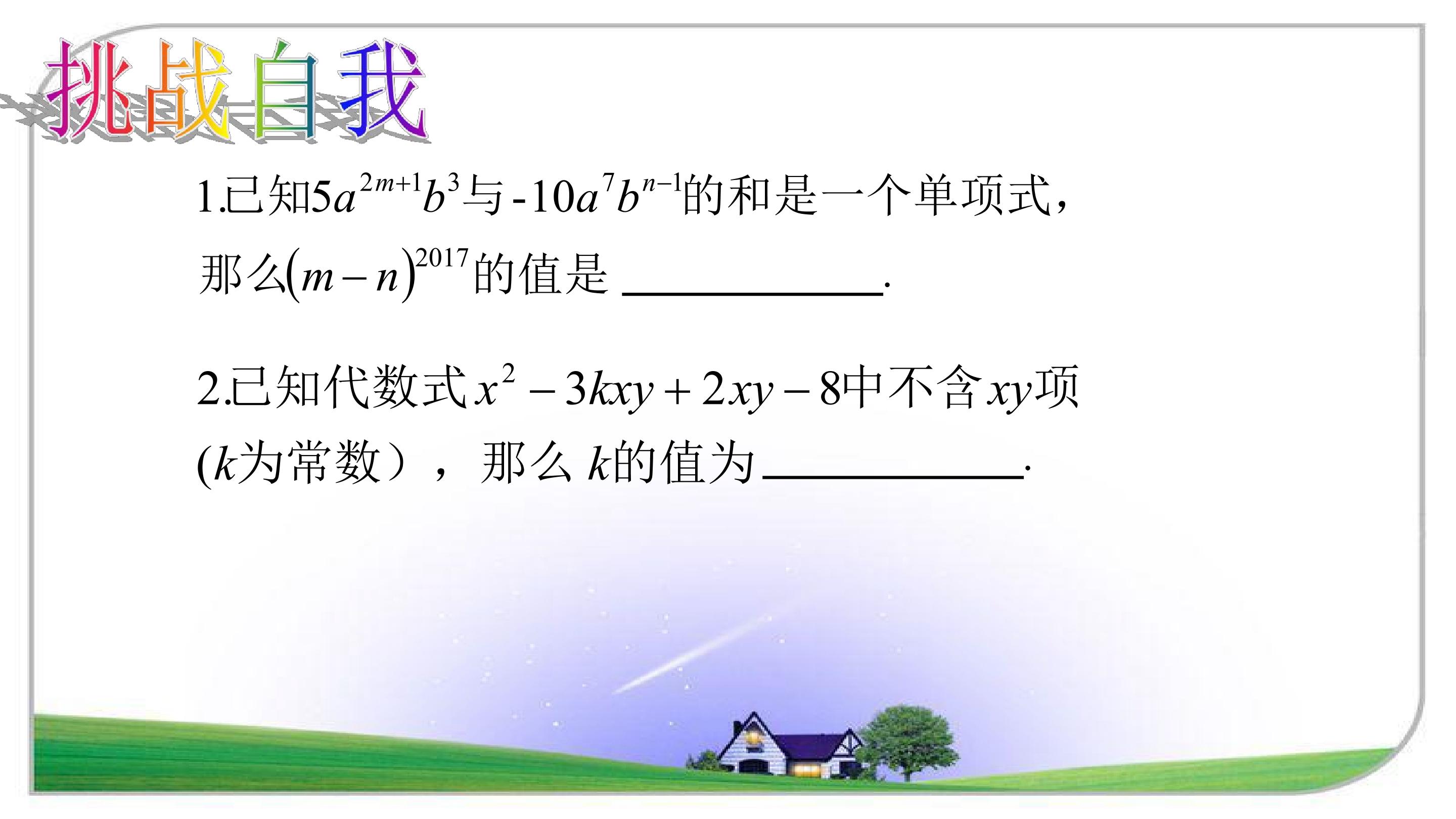 挑战自我

1.已知$5a^{2m+1}b^3$与$-10a^7b^{n-1}$的和是一个单项式，那么$(m-n)^{2017}$的值是____.

2.已知代数式$x^2-3kxy+2xy-8$中不含$xy$项($k$为常数），那么$k$的值为____.